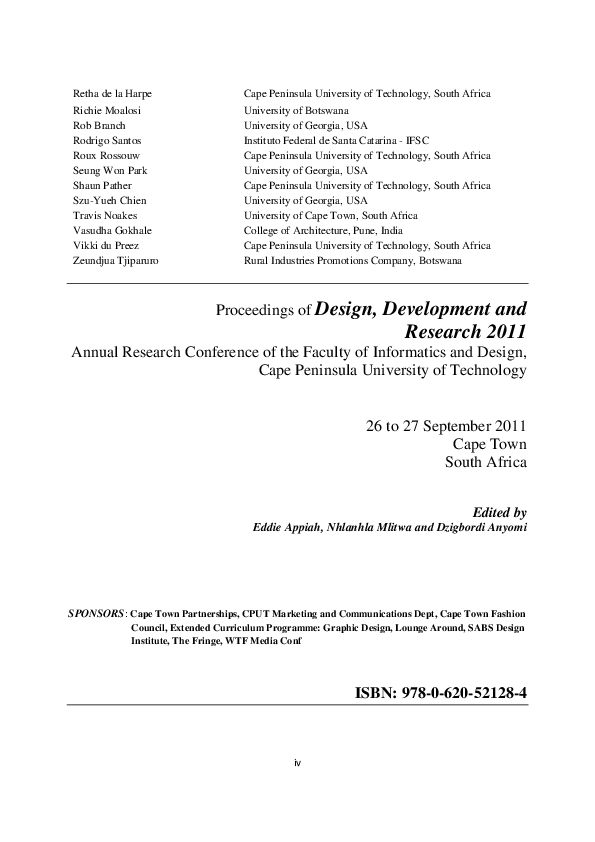 | | |
|---|---|
| Retha de la Harpe | Cape Peninsula University of Technology, South Africa |
| Richie Moalosi | University of Botswana |
| Rob Branch | University of Georgia, USA |
| Rodrigo Santos | Instituto Federal de Santa Catarina - IFSC |
| Roux Rossouw | Cape Peninsula University of Technology, South Africa |
| Seung Won Park | University of Georgia, USA |
| Shaun Pather | Cape Peninsula University of Technology, South Africa |
| Szu-Yueh Chien | University of Georgia, USA |
| Travis Noakes | University of Cape Town, South Africa |
| Vasudha Gokhale | College of Architecture, Pune, India |
| Vikki du Preez | Cape Peninsula University of Technology, South Africa |
| Zeundjua Tjiparuro | Rural Industries Promotions Company, Botswana |

Proceedings of Design, Development and Research 2011
Annual Research Conference of the Faculty of Informatics and Design, Cape Peninsula University of Technology

26 to 27 September 2011
Cape Town
South Africa

Edited by
Eddie Appiah, Nhlanhla Mlitwa and Dzigbordi Anyomi

SPONSORS: Cape Town Partnerships, CPUT Marketing and Communications Dept, Cape Town Fashion Council, Extended Curriculum Programme: Graphic Design, Lounge Around, SABS Design Institute, The Fringe, WTF Media Conf

ISBN: 978-0-620-52128-4

iv